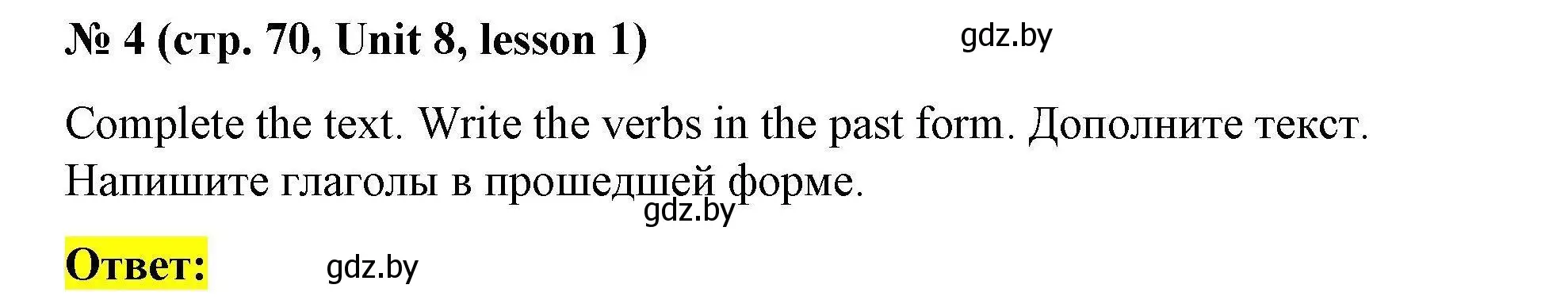 № 4 (стр. 70, Unit 8, lesson 1)

gdz.by

Complete the text. Write the verbs in the past form. Дополните текст. Напишите глаголы в прошедшей форме.

gdz.by

Ответ:

gdz.by